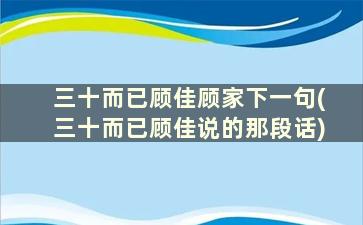 三十而已顾佳顾家下一句(三十而已顾佳说的那段话)